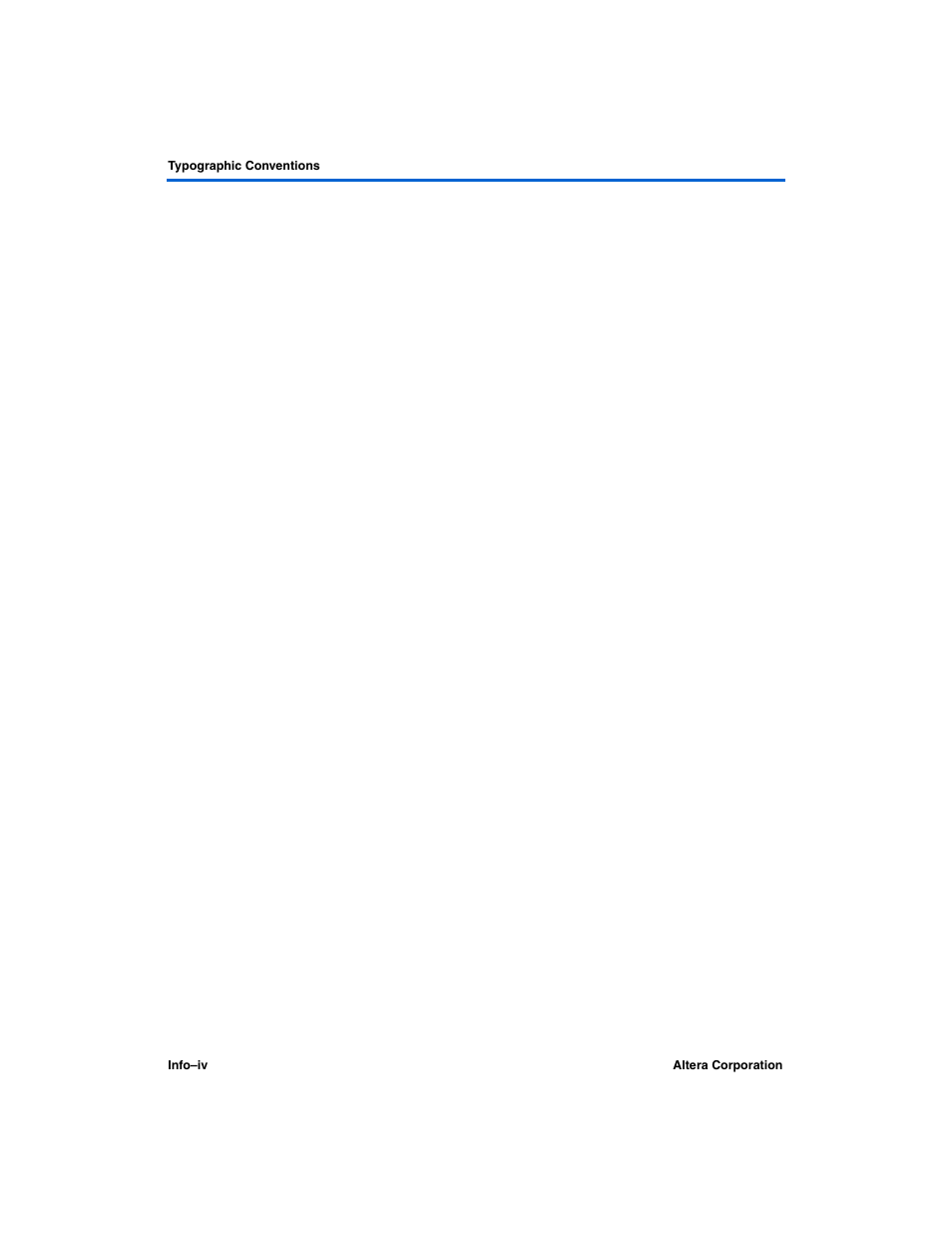 Typographic Conventions

Info–iv

Altera Corporation